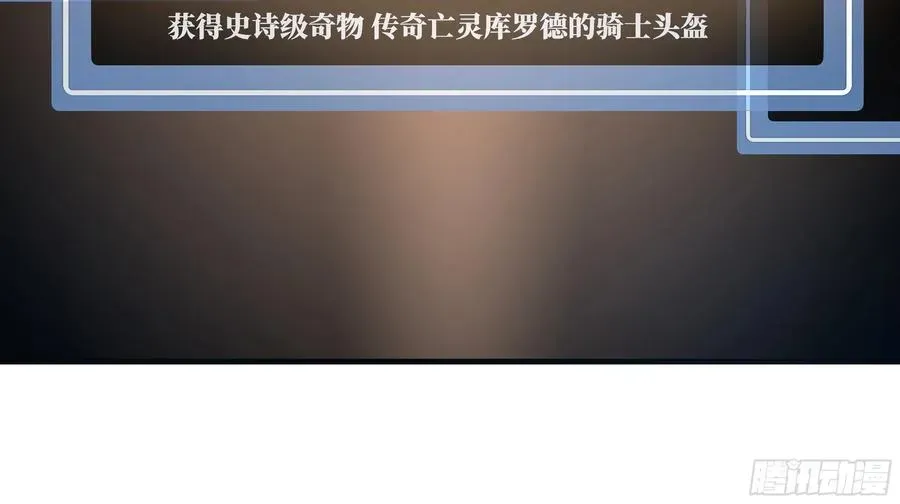 获得史诗级奇物 传奇亡灵库罗德的骑士头盔

腾讯动漫